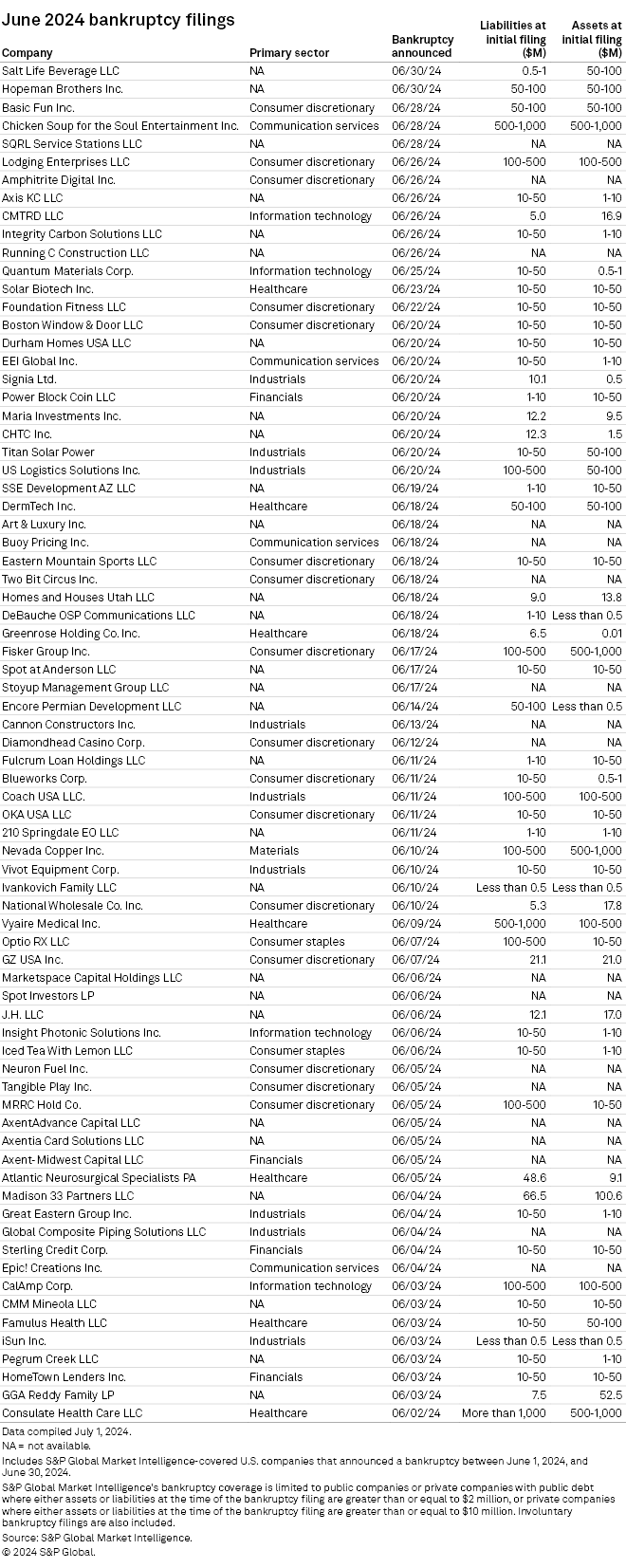 June 2024 bankruptcy filings

| Company | Primary sector | Bankruptcy announced | Liabilities at initial filing ($M) | Assets at initial filing ($M) |
|---|---|---|---|---|
| Salt Life Beverage LLC | NA | 06/30/24 | 0.5-1 | 50-100 |
| Hopeman Brothers Inc. | NA | 06/30/24 | 50-100 | 50-100 |
| Basic Fun Inc. | Consumer discretionary | 06/28/24 | 50-100 | 50-100 |
| Chicken Soup for the Soul Entertainment Inc. | Communication services | 06/28/24 | 500-1,000 | 500-1,000 |
| SQRL Service Stations LLC | NA | 06/28/24 | NA | NA |
| Lodging Enterprises LLC | Consumer discretionary | 06/26/24 | 100-500 | 100-500 |
| Amphitrite Digital Inc. | Consumer discretionary | 06/26/24 | NA | NA |
| Axis KC LLC | NA | 06/26/24 | 10-50 | 1-10 |
| CMTRD LLC | Information technology | 06/26/24 | 5.0 | 16.9 |
| Integrity Carbon Solutions LLC | NA | 06/26/24 | 10-50 | 1-10 |
| Running C Construction LLC | NA | 06/26/24 | NA | NA |
| Quantum Materials Corp. | Information technology | 06/25/24 | 10-50 | 0.5-1 |
| Solar Biotech Inc. | Healthcare | 06/23/24 | 10-50 | 10-50 |
| Foundation Fitness LLC | Consumer discretionary | 06/22/24 | 10-50 | 10-50 |
| Boston Window & Door LLC | Consumer discretionary | 06/20/24 | 10-50 | 10-50 |
| Durham Homes USA LLC | NA | 06/20/24 | 10-50 | 10-50 |
| EEI Global Inc. | Communication services | 06/20/24 | 10-50 | 1-10 |
| Signia Ltd. | Industrials | 06/20/24 | 10.1 | 0.5 |
| Power Block Coin LLC | Financials | 06/20/24 | 1-10 | 10-50 |
| Maria Investments Inc. | NA | 06/20/24 | 12.2 | 9.5 |
| CHTC Inc. | NA | 06/20/24 | 12.3 | 1.5 |
| Titan Solar Power | Industrials | 06/20/24 | 10-50 | 50-100 |
| US Logistics Solutions Inc. | Industrials | 06/20/24 | 100-500 | 50-100 |
| SSE Development AZ LLC | NA | 06/19/24 | 1-10 | 10-50 |
| DermTech Inc. | Healthcare | 06/18/24 | 50-100 | 50-100 |
| Art & Luxury Inc. | NA | 06/18/24 | NA | NA |
| Buoy Pricing Inc. | Communication services | 06/18/24 | NA | NA |
| Eastern Mountain Sports LLC | Consumer discretionary | 06/18/24 | 10-50 | 10-50 |
| Two Bit Circus Inc. | Consumer discretionary | 06/18/24 | NA | NA |
| Homes and Houses Utah LLC | NA | 06/18/24 | 9.0 | 13.8 |
| DeBauche OSP Communications LLC | NA | 06/18/24 | 1-10 | Less than 0.5 |
| Greenrose Holding Co. Inc. | Healthcare | 06/18/24 | 6.5 | 0.01 |
| Fisker Group Inc. | Consumer discretionary | 06/17/24 | 100-500 | 500-1,000 |
| Spot at Anderson LLC | NA | 06/17/24 | 10-50 | 10-50 |
| Stoyup Management Group LLC | NA | 06/17/24 | NA | NA |
| Encore Permian Development LLC | NA | 06/14/24 | 50-100 | Less than 0.5 |
| Cannon Constructors Inc. | Industrials | 06/13/24 | NA | NA |
| Diamondhead Casino Corp. | Consumer discretionary | 06/12/24 | NA | NA |
| Fulcrum Loan Holdings LLC | NA | 06/11/24 | 1-10 | 10-50 |
| Blueworks Corp. | Consumer discretionary | 06/11/24 | 10-50 | 0.5-1 |
| Coach USA LLC. | Industrials | 06/11/24 | 100-500 | 100-500 |
| OKA USA LLC | Consumer discretionary | 06/11/24 | 10-50 | 10-50 |
| 210 Springdale EO LLC | NA | 06/11/24 | 1-10 | 1-10 |
| Nevada Copper Inc. | Materials | 06/10/24 | 100-500 | 500-1,000 |
| Vivot Equipment Corp. | Industrials | 06/10/24 | 10-50 | 10-50 |
| Ivankovich Family LLC | NA | 06/10/24 | Less than 0.5 | Less than 0.5 |
| National Wholesale Co. Inc. | Consumer discretionary | 06/10/24 | 5.3 | 17.8 |
| Vyaire Medical Inc. | Healthcare | 06/09/24 | 500-1,000 | 100-500 |
| Optio RX LLC | Consumer staples | 06/07/24 | 100-500 | 10-50 |
| GZ USA Inc. | Consumer discretionary | 06/07/24 | 21.1 | 21.0 |
| Marketspace Capital Holdings LLC | NA | 06/06/24 | NA | NA |
| Spot Investors LP | NA | 06/06/24 | NA | NA |
| J.H. LLC | NA | 06/06/24 | 12.1 | 17.0 |
| Insight Photonic Solutions Inc. | Information technology | 06/06/24 | 10-50 | 1-10 |
| Iced Tea With Lemon LLC | Consumer staples | 06/06/24 | 10-50 | 1-10 |
| Neuron Fuel Inc. | Consumer discretionary | 06/05/24 | NA | NA |
| Tangible Play Inc. | Consumer discretionary | 06/05/24 | NA | NA |
| MRRC Hold Co. | Consumer discretionary | 06/05/24 | 100-500 | 10-50 |
| AxentAdvance Capital LLC | NA | 06/05/24 | NA | NA |
| Axentia Card Solutions LLC | NA | 06/05/24 | NA | NA |
| Axent-Midwest Capital LLC | Financials | 06/05/24 | NA | NA |
| Atlantic Neurosurgical Specialists PA | Healthcare | 06/05/24 | 48.6 | 9.1 |
| Madison 33 Partners LLC | NA | 06/04/24 | 66.5 | 100.6 |
| Great Eastern Group Inc. | Industrials | 06/04/24 | 10-50 | 1-10 |
| Global Composite Piping Solutions LLC | Industrials | 06/04/24 | NA | NA |
| Sterling Credit Corp. | Financials | 06/04/24 | 10-50 | 10-50 |
| Epic! Creations Inc. | Communication services | 06/04/24 | NA | NA |
| CalAmp Corp. | Information technology | 06/03/24 | 100-500 | 100-500 |
| CMM Mineola LLC | NA | 06/03/24 | 10-50 | 10-50 |
| Famulus Health LLC | Healthcare | 06/03/24 | 10-50 | 50-100 |
| iSun Inc. | Industrials | 06/03/24 | Less than 0.5 | Less than 0.5 |
| Pegrum Creek LLC | NA | 06/03/24 | 10-50 | 1-10 |
| HomeTown Lenders Inc. | Financials | 06/03/24 | 10-50 | 10-50 |
| GGA Reddy Family LP | NA | 06/03/24 | 7.5 | 52.5 |
| Consulate Health Care LLC | Healthcare | 06/02/24 | More than 1,000 | 500-1,000 |

Data compiled July 1, 2024.
NA = not available.
Includes S&P Global Market Intelligence-covered U.S. companies that announced a bankruptcy between June 1, 2024, and June 30, 2024.
S&P Global Market Intelligence's bankruptcy coverage is limited to public companies or private companies with public debt where either assets or liabilities at the time of the bankruptcy filing are greater than or equal to $2 million, or private companies where either assets or liabilities at the time of the bankruptcy filing are greater than or equal to $10 million. Involuntary bankruptcy filings are also included.
Source: S&P Global Market Intelligence.
© 2024 S&P Global.